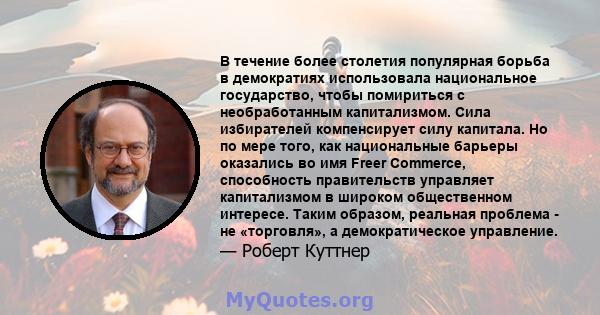 В течение более столетия популярная борьба в демократиях использовала национальное государство, чтобы помириться с необработанным капитализмом. Сила избирателей компенсирует силу капитала. Но по мере того, как национальные барьеры оказались во имя Freer Commerce, способность правительств управляет капитализмом в широком общественном интересе. Таким образом, реальная проблема - не «торговля», а демократическое управление.
— Роберт Куттнер

MyQuotes.org